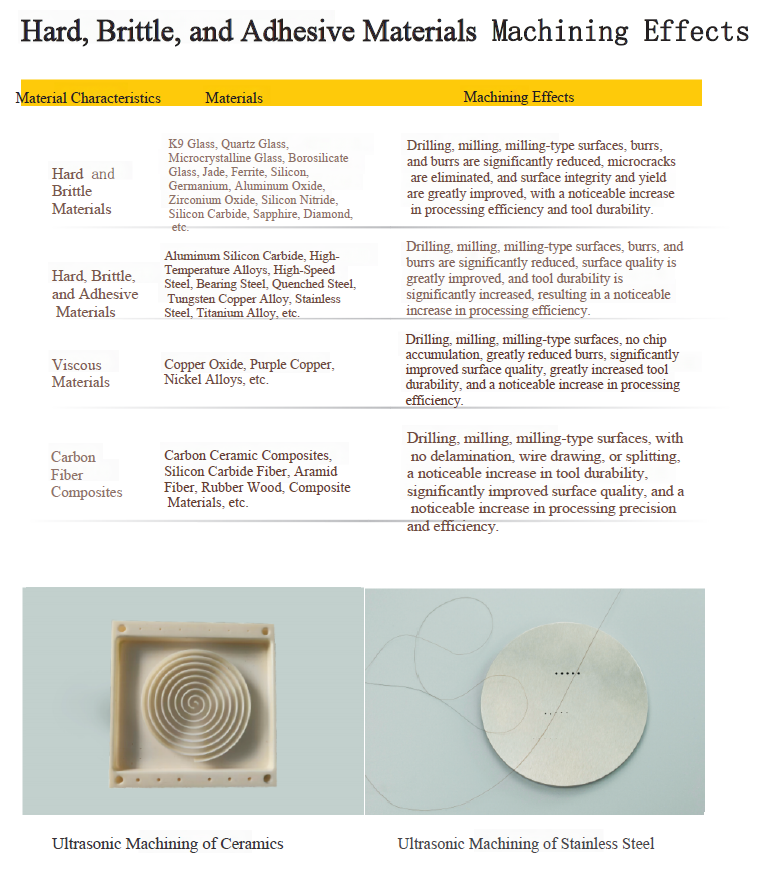 Hard, Brittle, and Adhesive Materials Machining Effects

| Material Characteristics | Materials | Machining Effects |
|---|---|---|
| Hard and Brittle Materials | K9 Glass, Quartz Glass, Microcrystalline Glass, Borosilicate Glass, Jade, Ferrite, Silicon, Germanium, Aluminum Oxide, Zirconium Oxide, Silicon Nitride, Silicon Carbide, Sapphire, Diamond, etc. | Drilling, milling, milling-type surfaces, burrs, and burrs are significantly reduced, microcracks are eliminated, and surface integrity and yield are greatly improved, with a noticeable increase in processing efficiency and tool durability. |
| Hard, Brittle, and Adhesive Materials | Aluminum Silicon Carbide, High-Temperature Alloys, High-Speed Steel, Bearing Steel, Quenched Steel, Tungsten Copper Alloy, Stainless Steel, Titanium Alloy, etc. | Drilling, milling, milling-type surfaces, burrs, and burrs are significantly reduced, surface quality is greatly improved, and tool durability is significantly increased, resulting in a noticeable increase in processing efficiency. |
| Viscous Materials | Copper Oxide, Purple Copper, Nickel Alloys, etc. | Drilling, milling, milling-type surfaces, no chip accumulation, greatly reduced burrs, significantly improved surface quality, greatly increased tool durability, and a noticeable increase in processing efficiency. |
| Carbon Fiber Composites | Carbon Ceramic Composites, Silicon Carbide Fiber, Aramid Fiber, Rubber Wood, Composite Materials, etc. | Drilling, milling, milling-type surfaces, with no delamination, wire drawing, or splitting, a noticeable increase in tool durability, significantly improved surface quality, and a noticeable increase in processing precision and efficiency. |

Ultrasonic Machining of Ceramics

Ultrasonic Machining of Stainless Steel